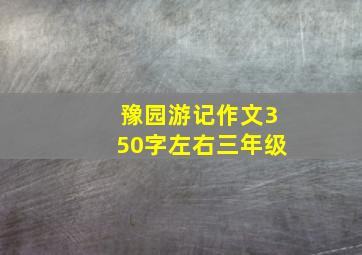 豫园游记作文350字左右三年级